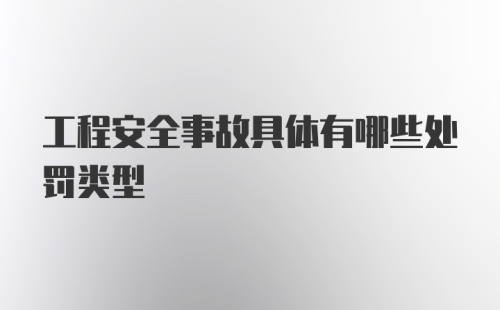 工程安全事故具体有哪些处罚类型